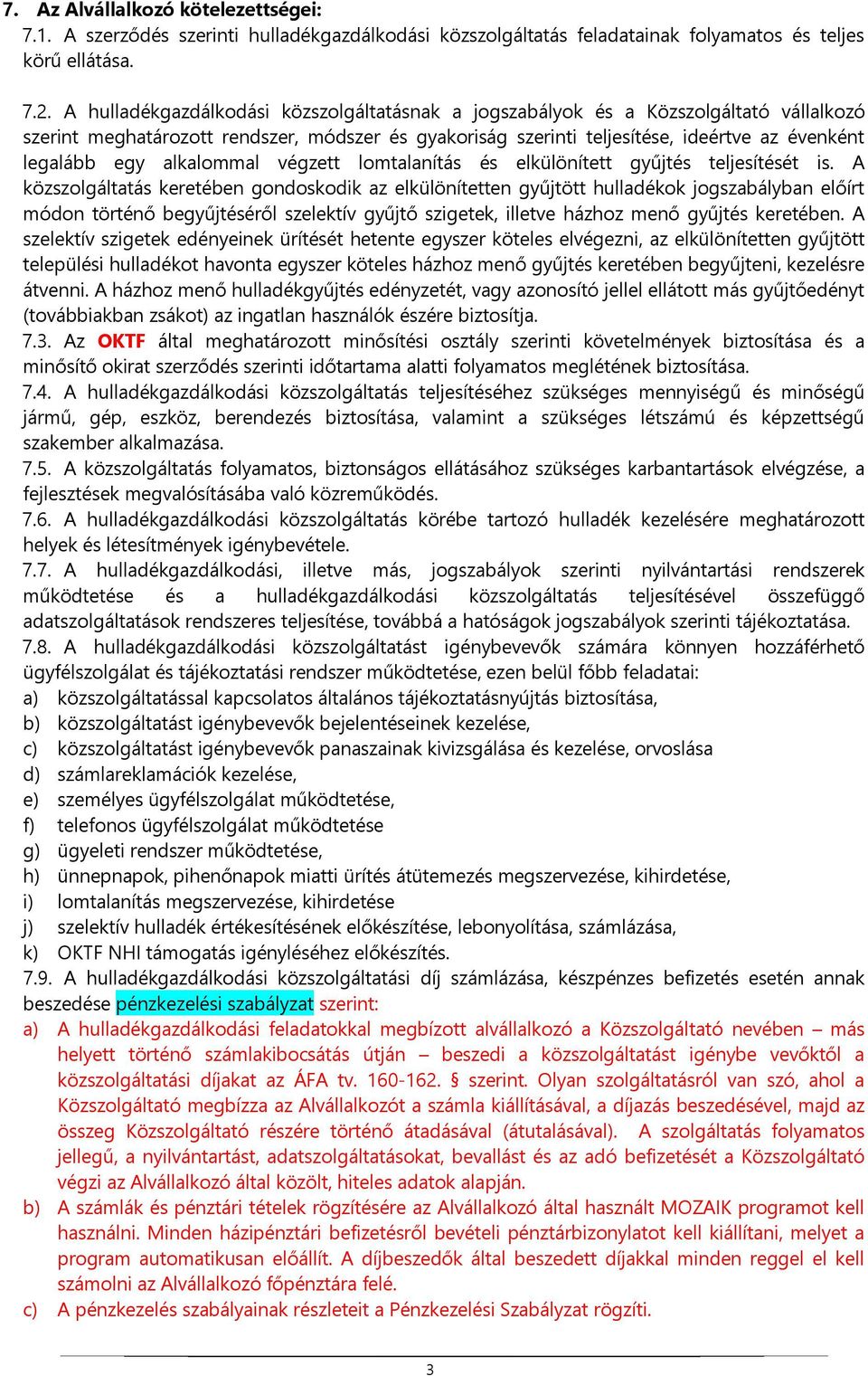 7. Az Alvállalkozó kötelezettségei:
7.1. A szerződés szerinti hulladékgazdálkodási közszolgáltatás feladatainak folyamatos és teljes körű ellátása.

7.2. A hulladékgazdálkodási közszolgáltatásnak a jogszabályok és a Közszolgáltató vállalkozó szerint meghatározott rendszer, módszer és gyakoriság szerinti teljesítése, ideértve az évenként legalább egy alkalommal végzett lomtalanítás és elkülönített gyűjtés teljesítését is. A közszolgáltatás keretében gondoskodik az elkülönítetten gyűjtött hulladékok jogszabályban előírt módon történő begyűjtéséről szelektív gyűjtő szigetek, illetve házhoz menő gyűjtés keretében. A szelektív szigetek edényeinek ürítését hetente egyszer köteles elvégezni, az elkülönítetten gyűjtött települési hulladékot havonta egyszer köteles házhoz menő gyűjtés keretében begyűjteni, kezelésre átvenni. A házhoz menő hulladékgyűjtés edényzetét, vagy azonosító jellel ellátott más gyűjtőedényt (továbbiakban zsákot) az ingatlan használók észére biztosítja.
7.3. Az OKTF által meghatározott minősítési osztály szerinti követelmények biztosítása és a minősítő okirat szerződés szerinti időtartama alatti folyamatos meglétének biztosítása.
7.4. A hulladékgazdálkodási közszolgáltatás teljesítéséhez szükséges mennyiségű és minőségű jármű, gép, eszköz, berendezés biztosítása, valamint a szükséges létszámú és képzettségű szakember alkalmazása.
7.5. A közszolgáltatás folyamatos, biztonságos ellátásához szükséges karbantartások elvégzése, a fejlesztések megvalósításába való közreműködés.
7.6. A hulladékgazdálkodási közszolgáltatás körébe tartozó hulladék kezelésére meghatározott helyek és létesítmények igénybevétele.
7.7. A hulladékgazdálkodási, illetve más, jogszabályok szerinti nyilvántartási rendszerek működtetése és a hulladékgazdálkodási közszolgáltatás teljesítésével összefüggő adatszolgáltatások rendszeres teljesítése, továbbá a hatóságok jogszabályok szerinti tájékoztatása.
7.8. A hulladékgazdálkodási közszolgáltatást igénybevevők számára könnyen hozzáférhető ügyfélszolgálat és tájékoztatási rendszer működtetése, ezen belül főbb feladatai:
a) közszolgáltatással kapcsolatos általános tájékoztatásnyújtás biztosítása,
b) közszolgáltatást igénybevevők bejelentéseinek kezelése,
c) közszolgáltatást igénybevevők panaszainak kivizsgálása és kezelése, orvoslása
d) számlareklamációk kezelése,
e) személyes ügyfélszolgálat működtetése,
f) telefonos ügyfélszolgálat működtetése
g) ügyeleti rendszer működtetése,
h) ünnepnapok, pihenőnapok miatti ürítés átütemezés megszervezése, kihirdetése,
i) lomtalanítás megszervezése, kihirdetése
j) szelektív hulladék értékesítésének előkészítése, lebonyolítása, számlázása,
k) OKTF NHI támogatás igényléséhez előkészítés.
7.9. A hulladékgazdálkodási közszolgáltatási díj számlázása, készpénzes befizetés esetén annak beszedése pénzkezelési szabályzat szerint:
a) A hulladékgazdálkodási feladatokkal megbízott alvállalkozó a Közszolgáltató nevében – más helyett történő számlakibocsátás útján – beszedi a közszolgáltatást igénybe vevőktől a közszolgáltatási díjakat az ÁFA tv. 160-162. § szerint. Olyan szolgáltatásról van szó, ahol a Közszolgáltató megbízza az Alvállalkozót a számla kiállításával, a díjazás beszedésével, majd az összeg Közszolgáltató részére történő átadásával (átutalásával). A szolgáltatás folyamatos jellegű, a nyilvántartást, adatszolgáltatásokat, bevallást és az adó befizetését a Közszolgáltató végzi az Alvállalkozó által közölt, hiteles adatok alapján.
b) A számlák és pénztári tételek rögzítésére az Alvállalkozó által használt MOZAIK programot kell használni. Minden házipénztári befizetésről bevételi pénztárbizonylatot kell kiállítani, melyet a program automatikusan előállít. A díjbeszedők által beszedett díjakkal minden reggel el kell számolni az Alvállalkozó főpénztára felé.
c) A pénzkezelés szabályainak részleteit a Pénzkezelési Szabályzat rögzíti.

3